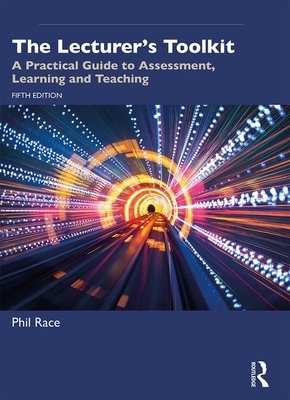 The Lecturer's Toolkit
A Practical Guide to Assessment, Learning and Teaching
FIFTH EDITION

Phil Race

ROUTLEDGE